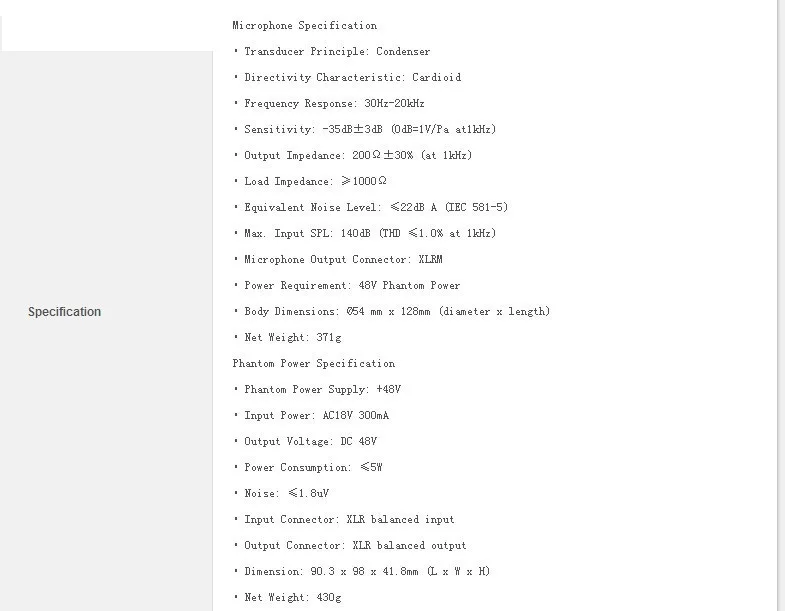 Specification

Microphone Specification

• Transducer Principle: Condenser

• Directivity Characteristic: Cardioid

• Frequency Response: 30Hz-20kHz

• Sensitivity: -35dB±3dB (0dB=1V/Pa at1kHz)

• Output Impedance: 200Ω±30% (at 1kHz)

• Load Impedance: ≥1000Ω

• Equivalent Noise Level: ≤22dB A (IEC 581-5)

• Max. Input SPL: 140dB (THD ≤1.0% at 1kHz)

• Microphone Output Connector: XLRM

• Power Requirement: 48V Phantom Power

• Body Dimensions: Ø54 mm x 128mm (diameter x length)

• Net Weight: 371g

Phantom Power Specification

• Phantom Power Supply: +48V

• Input Power: AC18V 300mA

• Output Voltage: DC 48V

• Power Consumption: ≤5W

• Noise: ≤1.8uV

• Input Connector: XLR balanced input

• Output Connector: XLR balanced output

• Dimension: 90.3 x 98 x 41.8mm (L x W x H)

• Net Weight: 430g